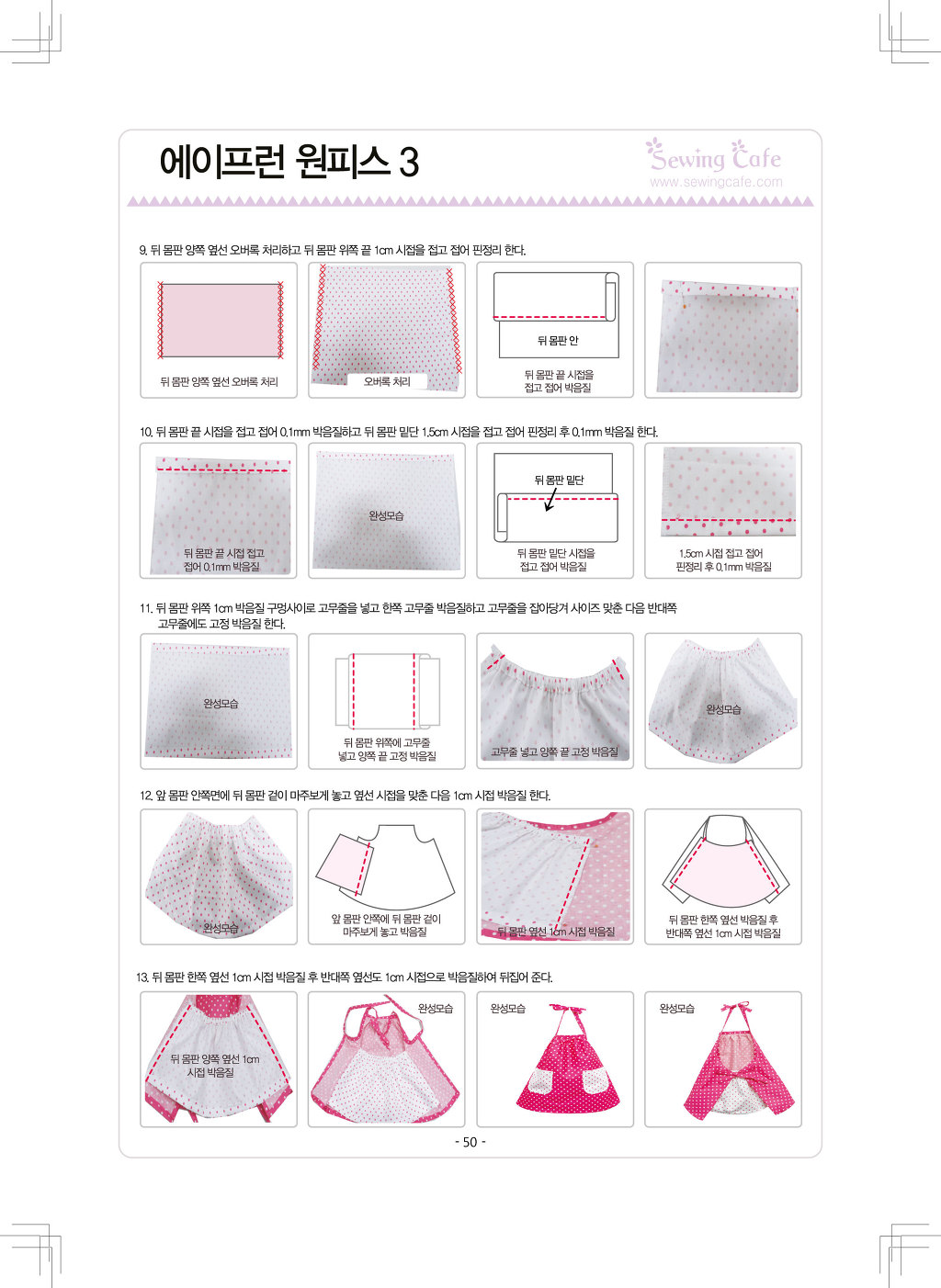 에이프런 원피스 3

Sewing Cafe
www.sewingcafe.com

9. 뒤 몸판 양쪽 옆선 오버록 처리하고 뒤 몸판 위쪽 끝 1cm 시접을 접고 접어 핀정리 한다.

뒤 몸판 양쪽 옆선 오버록 처리

오버록 처리

뒤 몸판 안

뒤 몸판 끝 시접을 접고 접어 박음질

10. 뒤 몸판 끝 시접을 접고 접어 0.1mm 박음질하고 뒤 몸판 밑단 1.5cm 시접을 접고 접어 핀정리 후 0.1mm 박음질 한다.

뒤 몸판 끝 시접 접고 접어 0.1mm 박음질

완성모습

뒤 몸판 밑단

뒤 몸판 밑단 시접을 접고 접어 박음질

1.5cm 시접 접고 접어 핀정리 후 0.1mm 박음질

11. 뒤 몸판 위쪽 1cm 박음질 구멍사이로 고무줄을 넣고 한쪽 고무줄 박음질하고 고무줄을 잡아당겨 사이즈 맞춘 다음 반대쪽 고무줄에도 고정 박음질 한다.

완성모습

뒤 몸판 위쪽에 고무줄 넣고 양쪽 끝 고정 박음질

고무줄 넣고 양쪽 끝 고정 박음질

완성모습

12. 앞 몸판 안쪽면에 뒤 몸판 겉이 마주보게 놓고 옆선 시접을 맞춘 다음 1cm 시접 박음질 한다.

완성모습

앞 몸판 안쪽에 뒤 몸판 겉이 마주보게 놓고 박음질

뒤 몸판 옆선 1cm 시접 박음질

뒤 몸판 한쪽 옆선 박음질 후 반대쪽 옆선 1cm 시접 박음질

13. 뒤 몸판 한쪽 옆선 1cm 시접 박음질 후 반대쪽 옆선도 1cm 시접으로 박음질하여 뒤집어 준다.

뒤 몸판 양쪽 옆선 1cm 시접 박음질

완성모습

완성모습

완성모습

- 50 -